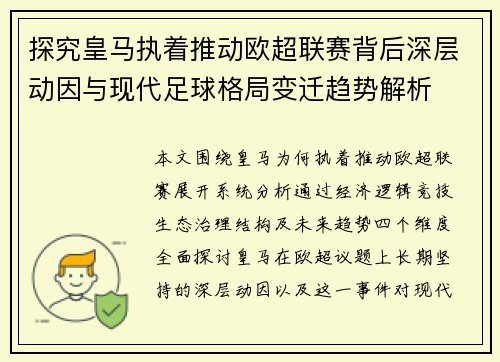 探究皇马执着推动欧超联赛背后深层动因与现代足球格局变迁趋势解析

本文围绕皇马为何执着推动欧超联赛展开系统分析通过经济逻辑竞技生态治理结构及未来趋势四个维度全面探讨皇马在欧超议题上长期坚持的深层动因以及这一事件对现代